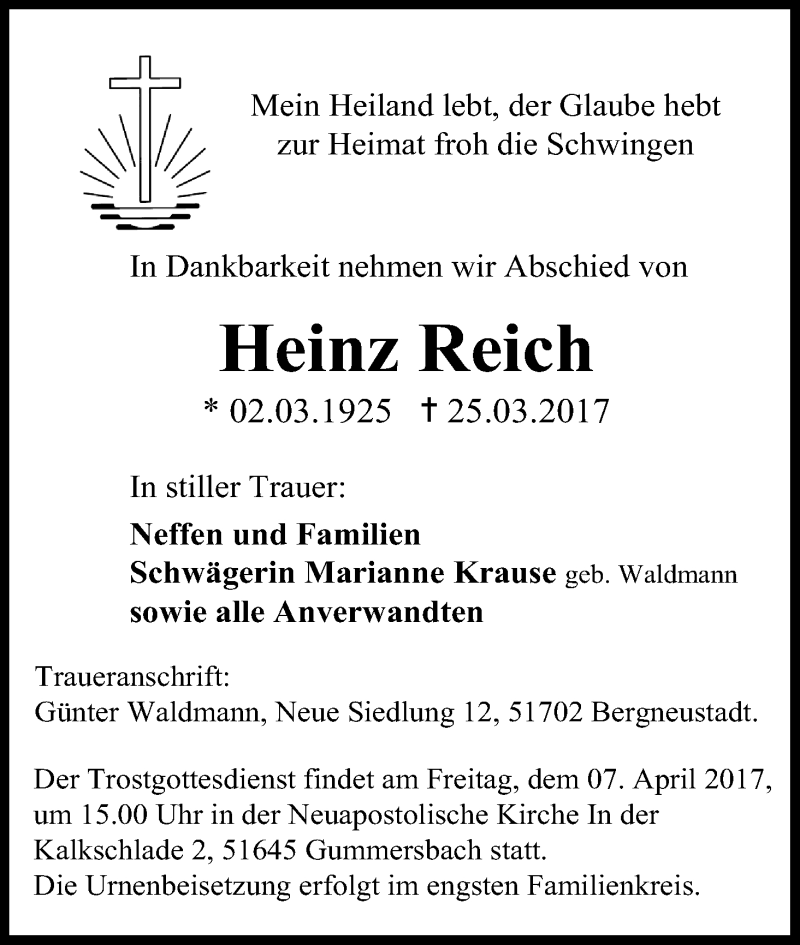 Mein Heiland lebt, der Glaube hebt
zur Heimat froh die Schwingen

In Dankbarkeit nehmen wir Abschied von

Heinz Reich

* 02.03.1925 † 25.03.2017

In stiller Trauer:

Neffen und Familien
Schwägerin Marianne Krause geb. Waldmann
sowie alle Anverwandten

Traueranschrift:
Günter Waldmann, Neue Siedlung 12, 51702 Bergneustadt.

Der Trostgottesdienst findet am Freitag, dem 07. April 2017, um 15.00 Uhr in der Neuapostolische Kirche In der Kalkschlade 2, 51645 Gummersbach statt.
Die Urnenbeisetzung erfolgt im engsten Familienkreis.